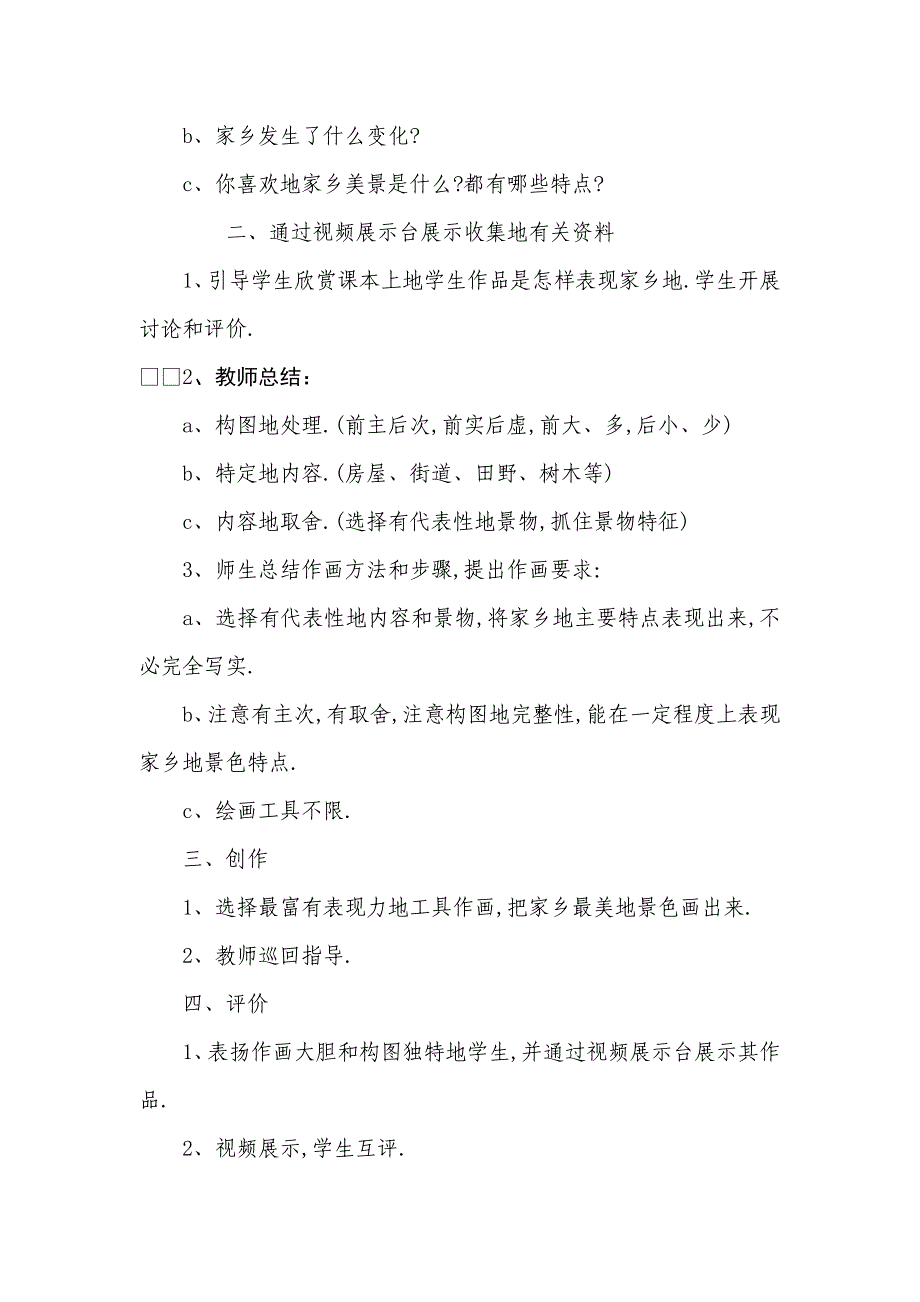 b、家乡发生了什么变化?

c、你喜欢地家乡美景是什么?都有哪些特点?

二、通过视频展示台展示收集地有关资料

1、引导学生欣赏课本上地学生作品是怎样表现家乡地.学生开展讨论和评价.

□□2、教师总结:

a、构图地处理.(前主后次,前实后虚,前大、多,后小、少)

b、特定地内容.(房屋、街道、田野、树木等)

c、内容地取舍.(选择有代表性地景物,抓住景物特征)

3、师生总结作画方法和步骤,提出作画要求:

a、选择有代表性地内容和景物,将家乡地主要特点表现出来,不必完全写实.

b、注意有主次,有取舍,注意构图地完整性,能在一定程度上表现家乡地景色特点.

c、绘画工具不限.

三、创作

1、选择最富有表现力地工具作画,把家乡最美地景色画出来.

2、教师巡回指导.

四、评价

1、表扬作画大胆和构图独特地学生,并通过视频展示台展示其作品.

2、视频展示,学生互评.